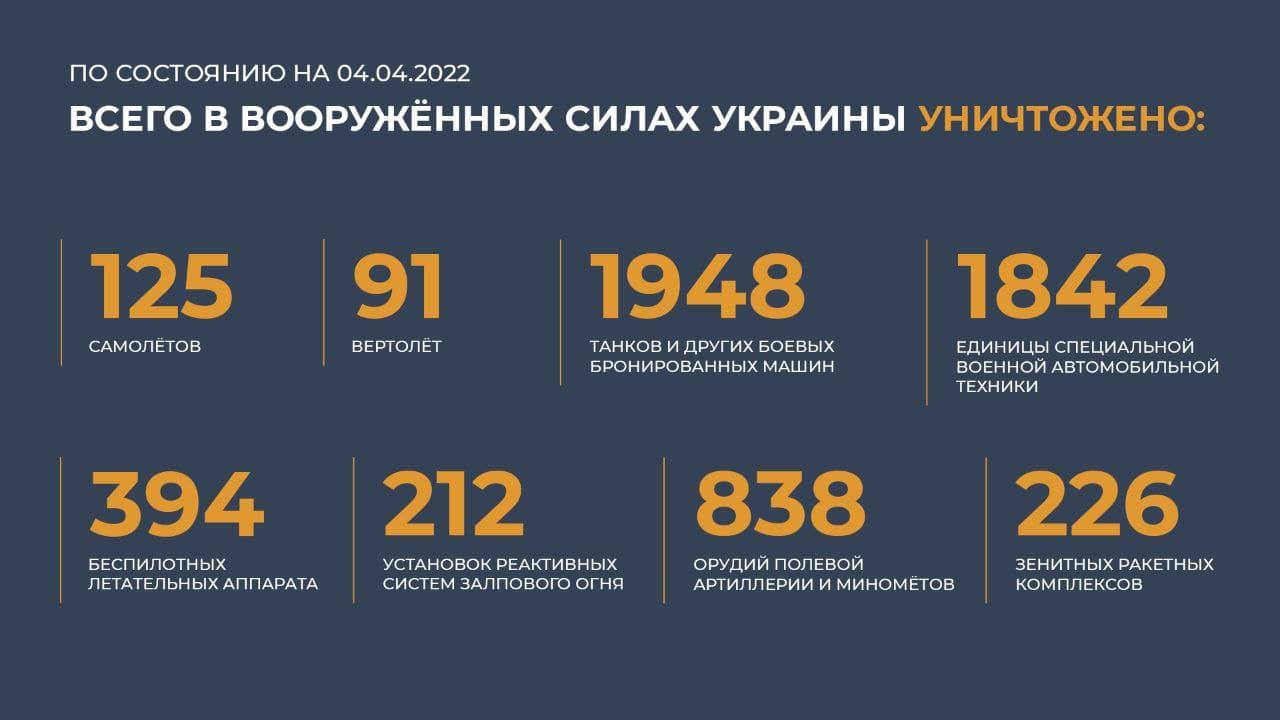 ПО СОСТОЯНИЮ НА 04.04.2022

ВСЕГО В ВООРУЖЁННЫХ СИЛАХ УКРАИНЫ УНИЧТОЖЕНО:

125
САМОЛЁТОВ

91
ВЕРТОЛЁТ

1948
ТАНКОВ И ДРУГИХ БОЕВЫХ БРОНИРОВАННЫХ МАШИН

1842
ЕДИНИЦЫ СПЕЦИАЛЬНОЙ ВОЕННОЙ АВТОМОБИЛЬНОЙ ТЕХНИКИ

394
БЕСПИЛОТНЫХ ЛЕТАТЕЛЬНЫХ АППАРАТА

212
УСТАНОВОК РЕАКТИВНЫХ СИСТЕМ ЗАЛПОВОГО ОГНЯ

838
ОРУДИЙ ПОЛЕВОЙ АРТИЛЛЕРИИ И МИНОМЁТОВ

226
ЗЕНИТНЫХ РАКЕТНЫХ КОМПЛЕКСОВ